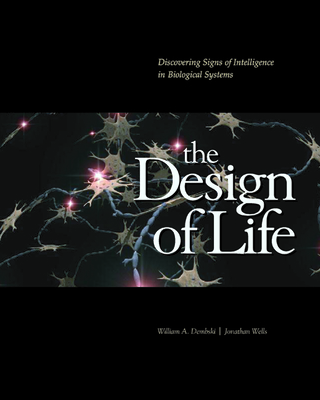 Discovering Signs of Intelligence in Biological Systems

the Design of Life

William A. Dembski | Jonathan Wells